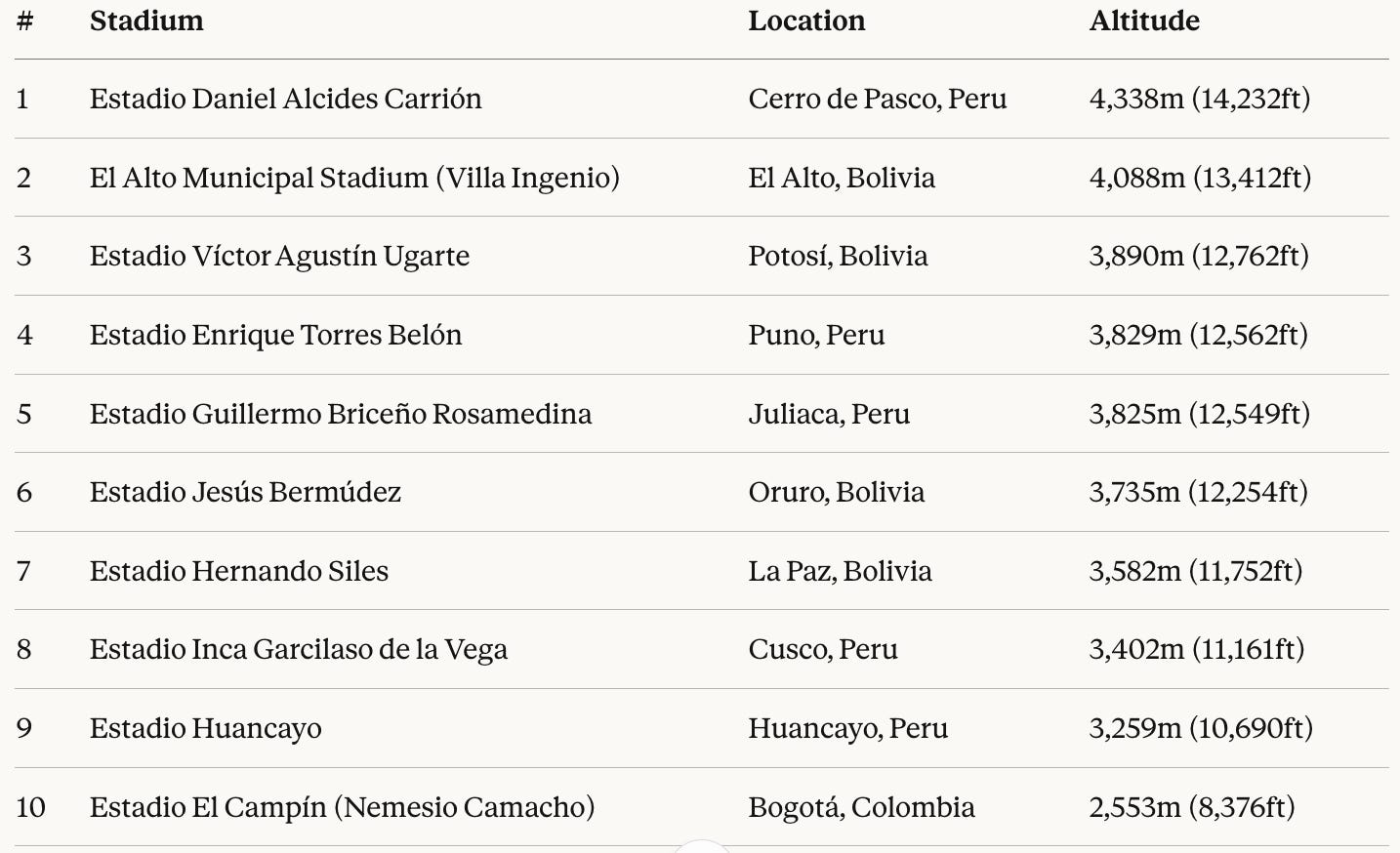 | # | Stadium | Location | Altitude |
|---|---|---|---|
| 1 | Estadio Daniel Alcides Carrión | Cerro de Pasco, Peru | 4,338m (14,232ft) |
| 2 | El Alto Municipal Stadium (Villa Ingenio) | El Alto, Bolivia | 4,088m (13,412ft) |
| 3 | Estadio Víctor Agustín Ugarte | Potosí, Bolivia | 3,890m (12,762ft) |
| 4 | Estadio Enrique Torres Belón | Puno, Peru | 3,829m (12,562ft) |
| 5 | Estadio Guillermo Briceño Rosamedina | Juliaca, Peru | 3,825m (12,549ft) |
| 6 | Estadio Jesús Bermúdez | Oruro, Bolivia | 3,735m (12,254ft) |
| 7 | Estadio Hernando Siles | La Paz, Bolivia | 3,582m (11,752ft) |
| 8 | Estadio Inca Garcilaso de la Vega | Cusco, Peru | 3,402m (11,161ft) |
| 9 | Estadio Huancayo | Huancayo, Peru | 3,259m (10,690ft) |
| 10 | Estadio El Campín (Nemesio Camacho) | Bogotá, Colombia | 2,553m (8,376ft) |